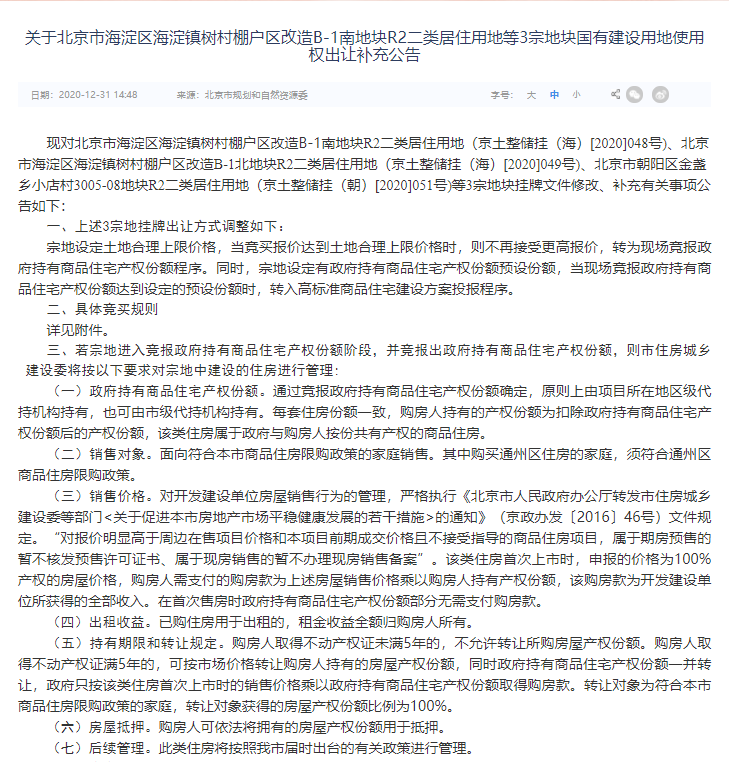 关于北京市海淀区海淀镇树村棚户区改造B-1南地块R2二类居住用地等3宗地块国有建设用地使用权出让补充公告

日期：2020-12-31 14:48　来源：北京市规划和自然资源委　字号：大 中 小

现对北京市海淀区海淀镇树村棚户区改造B-1南地块R2二类居住用地（京土整储挂（海）[2020]048号）、北京市海淀区海淀镇树村棚户区改造B-1北地块R2二类居住用地（京土整储挂（海）[2020]049号）、北京市朝阳区金盏乡小店村3005-08地块R2二类居住用地（京土整储挂（朝）[2020]051号)等3宗地块挂牌文件修改、补充有关事项公告如下：

一、上述3宗地挂牌出让方式调整如下：

宗地设定土地合理上限价格，当竞买报价达到土地合理上限价格时，则不再接受更高报价，转为现场竞报政府持有商品住宅产权份额程序。同时，宗地设定有政府持有商品住宅产权份额预设份额，当现场竞报政府持有商品住宅产权份额达到设定的预设份额时，转入高标准商品住宅建设方案投报程序。

二、具体竞买规则

详见附件。

三、若宗地进入竞报政府持有商品住宅产权份额阶段，并竞报出政府持有商品住宅产权份额，则市住房城乡建设委将按以下要求对宗地中建设的住房进行管理：

（一）政府持有商品住宅产权份额。通过竞报政府持有商品住宅产权份额确定，原则上由项目所在地区级代持机构持有，也可由市级代持机构持有。每套住房份额一致，购房人持有的产权份额为扣除政府持有商品住宅产权份额后的产权份额，该类住房属于政府与购房人按份共有产权的商品住房。

（二）销售对象。面向符合本市商品住房限购政策的家庭销售。其中购买通州区住房的家庭，须符合通州区商品住房限购政策。

（三）销售价格。对开发建设单位房屋销售行为的管理，严格执行《北京市人民政府办公厅转发市住房城乡建设委等部门<关于促进本市房地产市场平稳健康发展的若干措施>的通知》（京政办发〔2016〕46号）文件规定。“对报价明显高于周边在售项目价格和本项目前期成交价格且不接受指导的商品住房项目，属于期房预售的暂不核发预售许可证书、属于现房销售的暂不办理现房销售备案”。该类住房首次上市时，申报的价格为100%产权的房屋价格，购房人需支付的购房款为上述房屋销售价格乘以购房人持有产权份额，该购房款为开发建设单位所获得的全部收入。在首次售房时政府持有商品住宅产权份额部分无需支付购房款。

（四）出租收益。已购住房用于出租的，租金收益全额归购房人所有。

（五）持有期限和转让规定。购房人取得不动产权证未满5年的，不允许转让所购房屋产权份额。购房人取得不动产权证满5年的，可按市场价格转让购房人持有的房屋产权份额，同时政府持有商品住宅产权份额一并转让，政府只按该类住房首次上市时的销售价格乘以政府持有商品住宅产权份额取得购房款。转让对象为符合本市商品住房限购政策的家庭，转让对象获得的房屋产权份额比例为100%。

（六）房屋抵押。购房人可依法将拥有的房屋产权份额用于抵押。

（七）后续管理。此类住房将按照我市届时出台的有关政策进行管理。